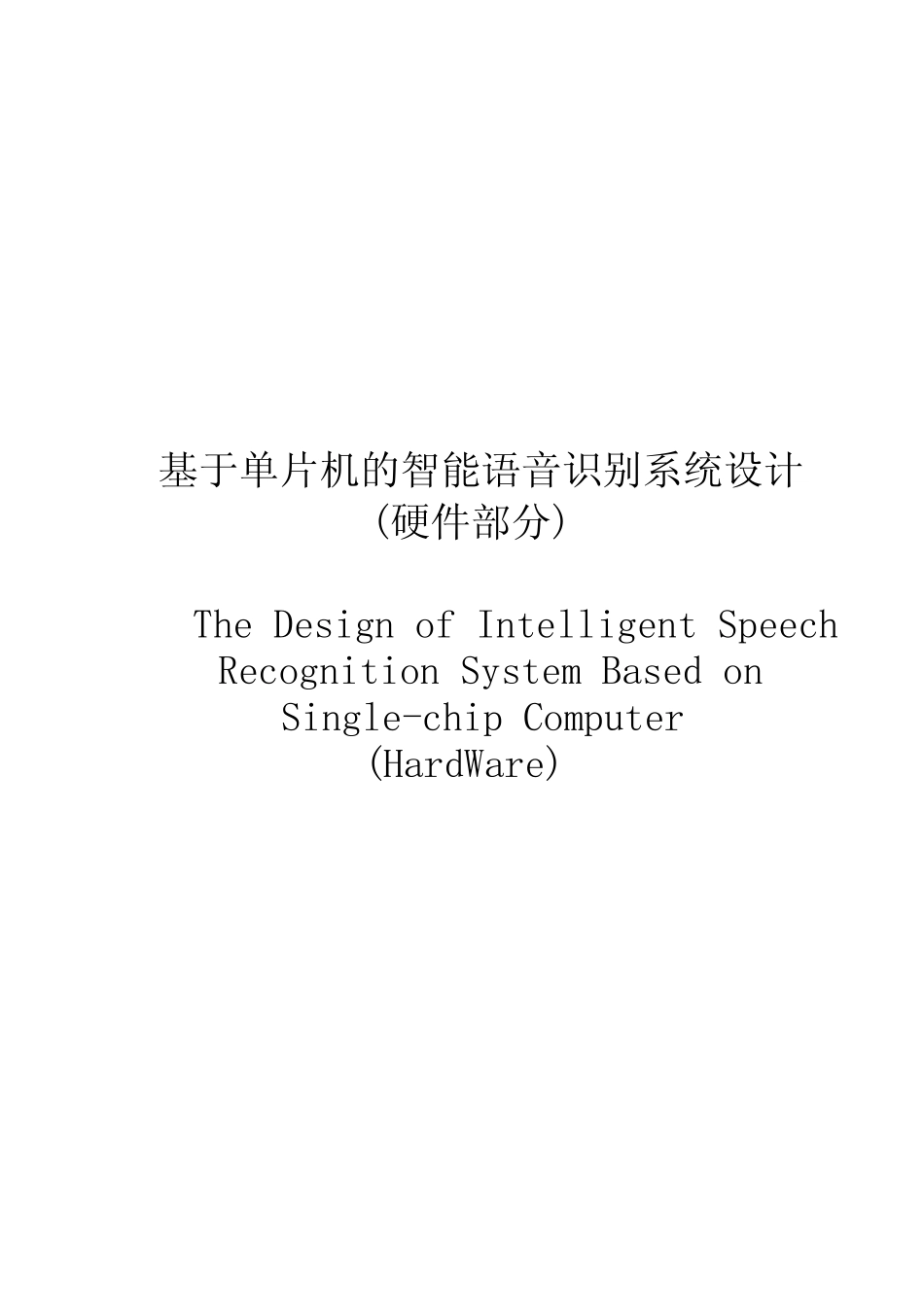 基于单片机的智能语音识别系统设计
(硬件部分)

The Design of Intelligent Speech Recognition System Based on Single-chip Computer (HardWare)